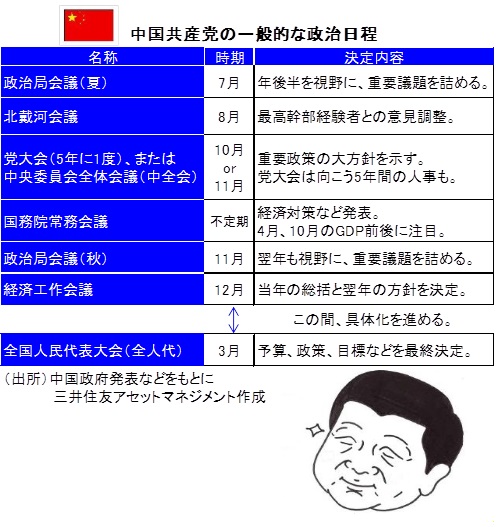 中国共産党の一般的な政治日程

| 名称 | 時期 | 決定内容 |
|---|---|---|
| 政治局会議（夏） | 7月 | 年後半を視野に、重要議題を詰める。 |
| 北戴河会議 | 8月 | 最高幹部経験者との意見調整。 |
| 党大会（5年に1度）、または 中央委員会全体会議（中全会） | 10月 or 11月 | 重要政策の大方針を示す。 党大会は向こう5年間の人事も。 |
| 国務院常務会議 | 不定期 | 経済対策など発表。 4月、10月のGDP前後に注目。 |
| 政治局会議（秋） | 11月 | 翌年も視野に、重要議題を詰める。 |
| 経済工作会議 | 12月 | 当年の総括と翌年の方針を決定。 |
| | | この間、具体化を進める。 |
| 全国人民代表大会（全人代） | 3月 | 予算、政策、目標などを最終決定。 |

（出所）中国政府発表などをもとに
三井住友アセットマネジメント作成